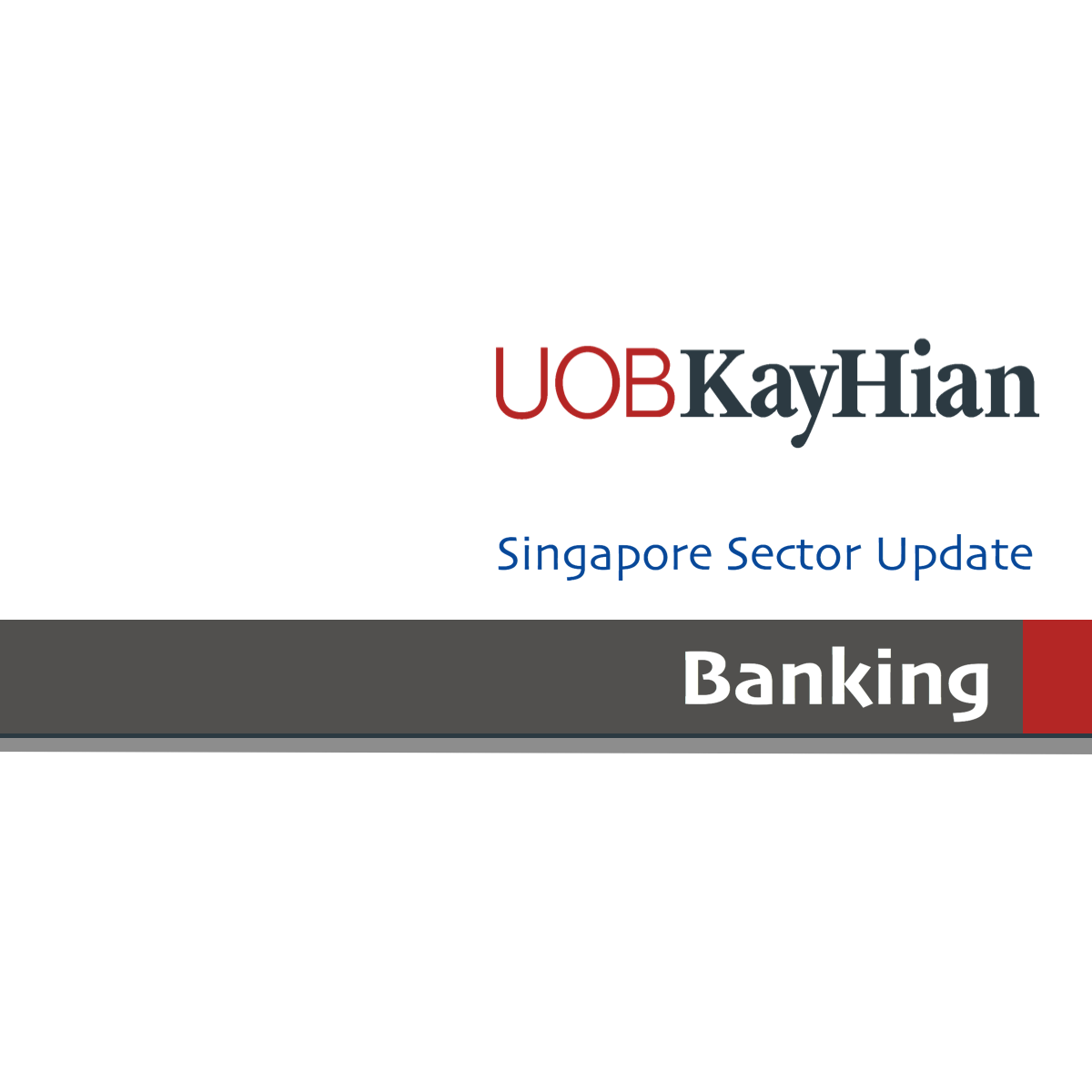 UOBKayHian

Singapore Sector Update

Banking